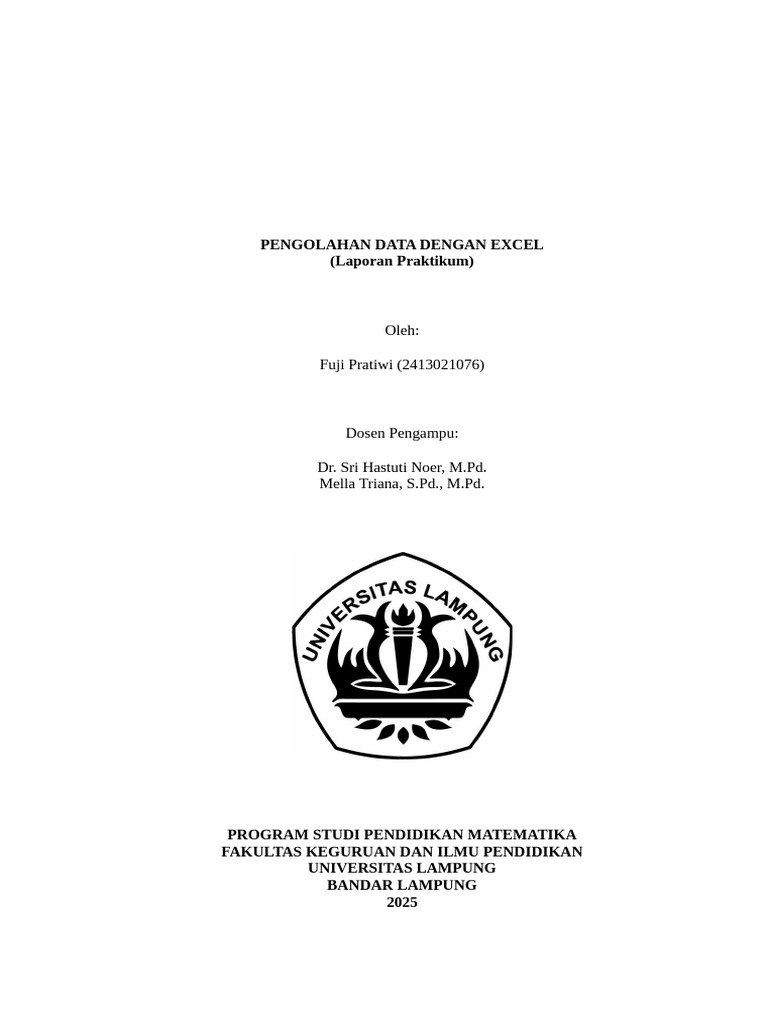 PENGOLAHAN DATA DENGAN EXCEL
(Laporan Praktikum)

Oleh:

Fuji Pratiwi (2413021076)

Dosen Pengampu:

Dr. Sri Hastuti Noer, M.Pd.
Mella Triana, S.Pd., M.Pd.

UNIVERSITAS LAMPUNG

PROGRAM STUDI PENDIDIKAN MATEMATIKA
FAKULTAS KEGURUAN DAN ILMU PENDIDIKAN
UNIVERSITAS LAMPUNG
BANDAR LAMPUNG
2025